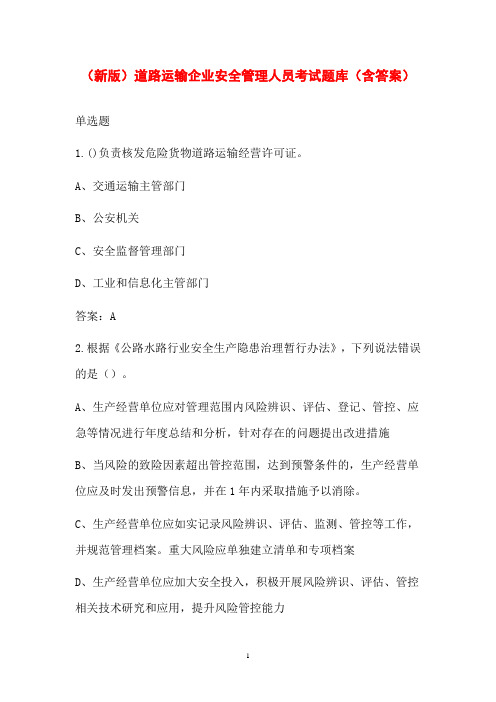 （新版）道路运输企业安全管理人员考试题库（含答案）

单选题

1.()负责核发危险货物道路运输经营许可证。

A、交通运输主管部门

B、公安机关

C、安全监督管理部门

D、工业和信息化主管部门

答案：A

2.根据《公路水路行业安全生产隐患治理暂行办法》，下列说法错误的是（）。

A、生产经营单位应对管理范围内风险辨识、评估、登记、管控、应急等情况进行年度总结和分析，针对存在的问题提出改进措施

B、当风险的致险因素超出管控范围，达到预警条件的，生产经营单位应及时发出预警信息，并在1年内采取措施予以消除。

C、生产经营单位应如实记录风险辨识、评估、监测、管控等工作，并规范管理档案。重大风险应单独建立清单和专项档案

D、生产经营单位应加大安全投入，积极开展风险辨识、评估、管控相关技术研究和应用，提升风险管控能力

1